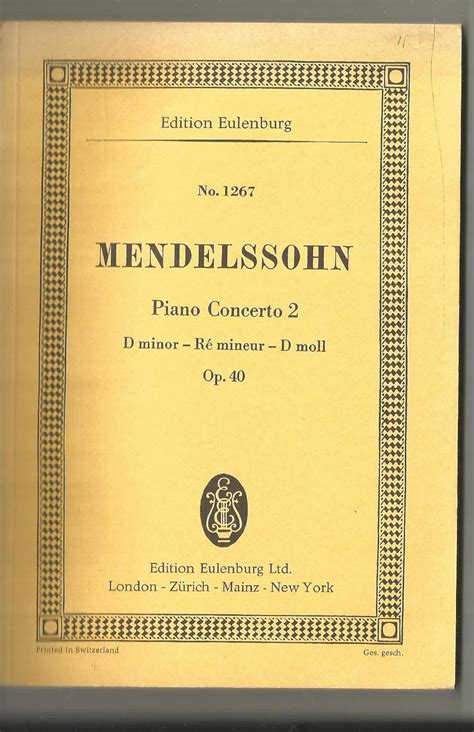 Edition Eulenburg

No. 1267

MENDELSSOHN

Piano Concerto 2

D minor – Ré mineur – D moll

Op. 40

Edition Eulenburg Ltd.
London - Zürich - Mainz - New York

Printed in Switzerland

Ges. gesch.